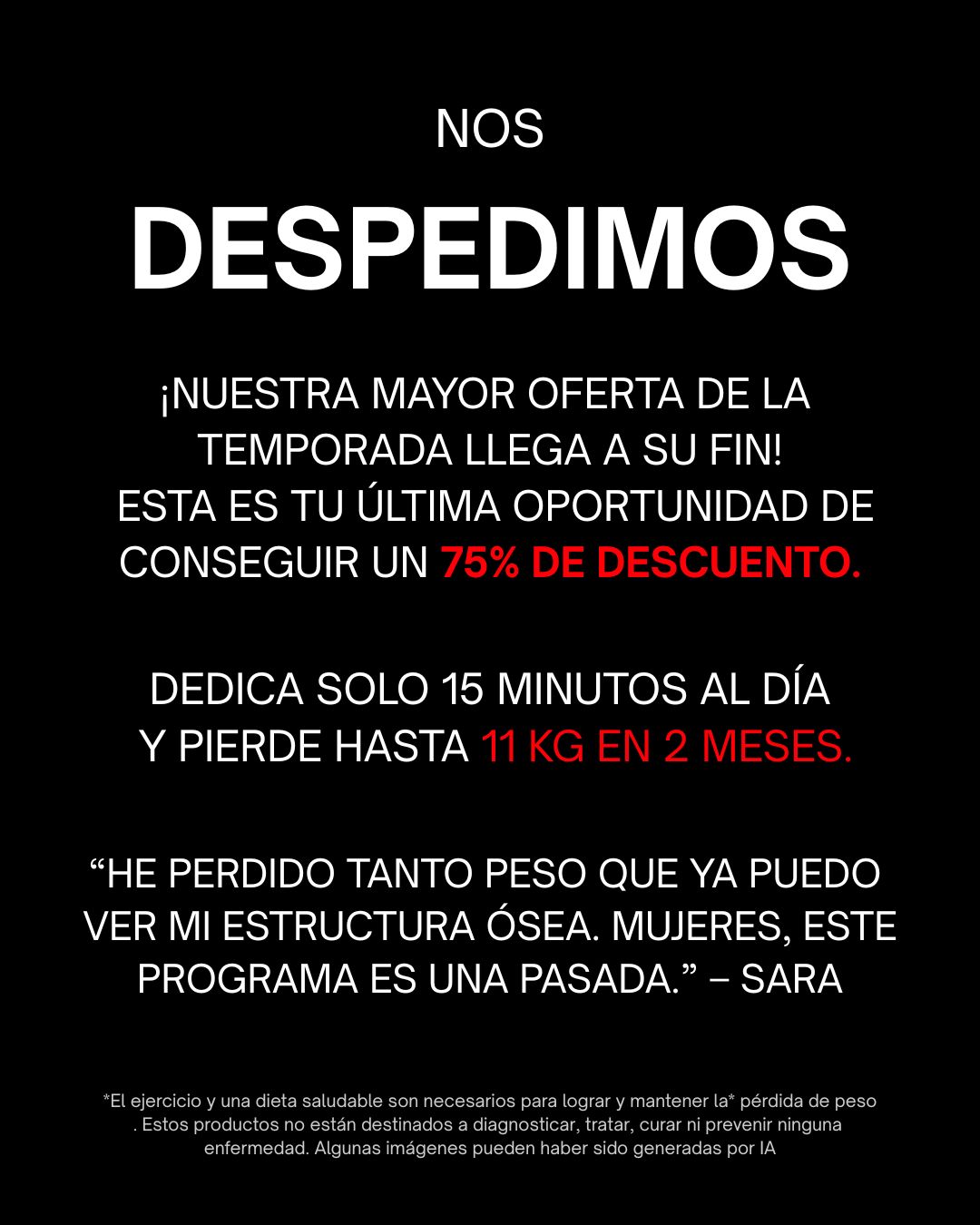 NOS

DESPEDIMOS

¡NUESTRA MAYOR OFERTA DE LA TEMPORADA LLEGA A SU FIN! ESTA ES TU ÚLTIMA OPORTUNIDAD DE CONSEGUIR UN 75% DE DESCUENTO.

DEDICA SOLO 15 MINUTOS AL DÍA Y PIERDE HASTA 11 KG EN 2 MESES.

“HE PERDIDO TANTO PESO QUE YA PUEDO VER MI ESTRUCTURA ÓSEA. MUJERES, ESTE PROGRAMA ES UNA PASADA.” – SARA

*El ejercicio y una dieta saludable son necesarios para lograr y mantener la* pérdida de peso . Estos productos no están destinados a diagnosticar, tratar, curar ni prevenir ninguna enfermedad. Algunas imágenes pueden haber sido generadas por IA